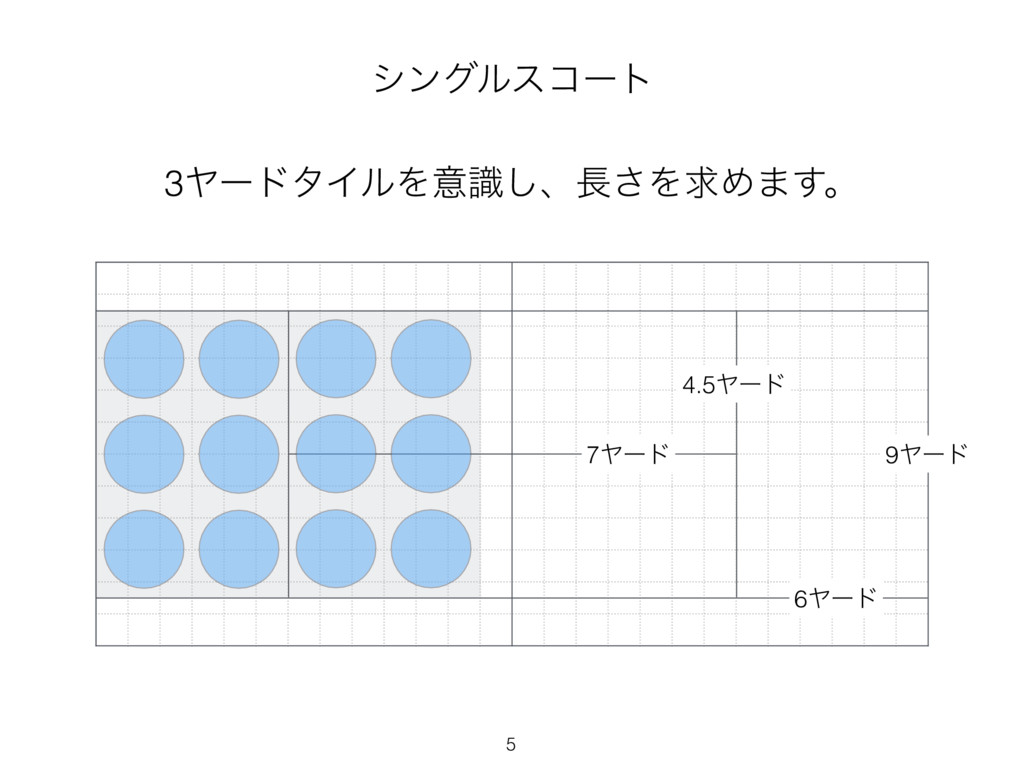 シングルスコート

3ヤードタイルを意識し、長さを求めます。

4.5ヤード

7ヤード

9ヤード

6ヤード

5